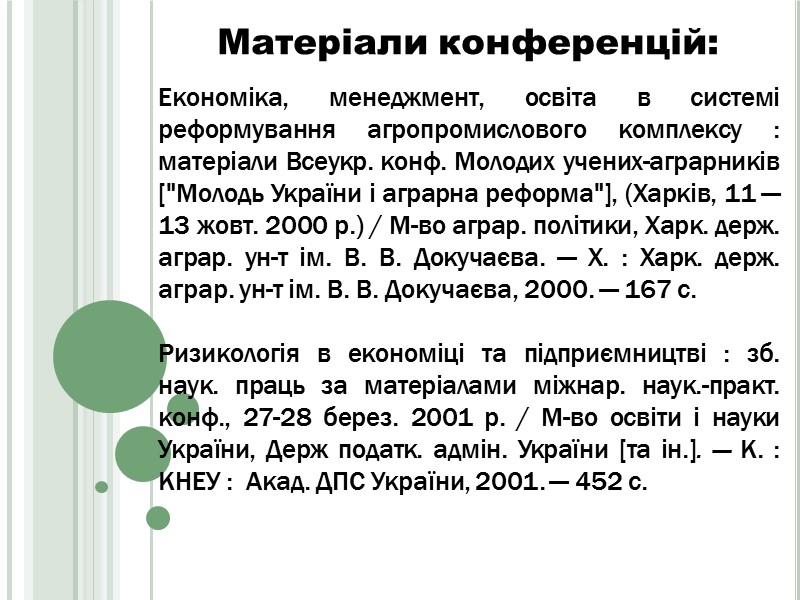 Матеріали конференцій:

Економіка, менеджмент, освіта в системі реформування агропромислового комплексу : матеріали Всеукр. конф. Молодих учених-аграрників ["Молодь України і аграрна реформа"], (Харків, 11 — 13 жовт. 2000 р.) / М-во аграр. політики, Харк. держ. аграр. ун-т ім. В. В. Докучаєва. — Х. : Харк. держ. аграр. ун-т ім. В. В. Докучаєва, 2000. — 167 с.

Ризикологія в економіці та підприємництві : зб. наук. праць за матеріалами міжнар. наук.-практ. конф., 27-28 берез. 2001 р. / М-во освіти і науки України, Держ податк. адмін. України [та ін.]. — К. : КНЕУ : Акад. ДПС України, 2001. — 452 с.